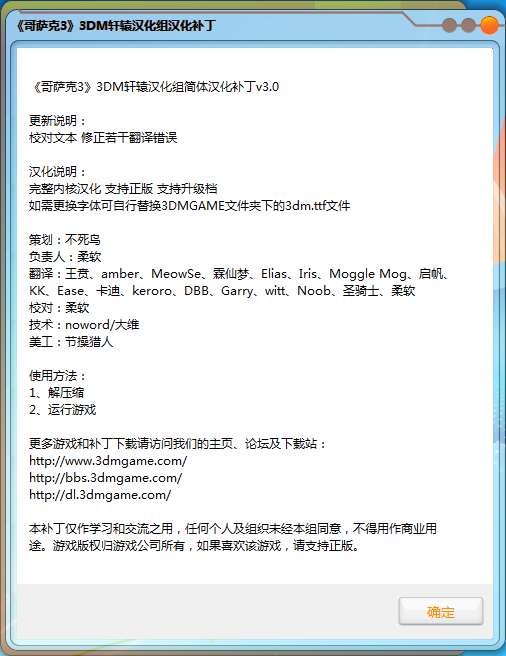 《哥萨克3》3DM轩辕汉化组汉化补丁

《哥萨克3》3DM轩辕汉化组简体汉化补丁v3.0

更新说明：
校对文本 修正若干翻译错误

汉化说明：
完整内核汉化 支持正版 支持升级档
如需更换字体可自行替换3DMGAME文件夹下的3dm.ttf文件

策划：不死鸟
负责人：柔软
翻译：王贲、amber、MeowSe、霖仙梦、Elias、Iris、Moggle Mog、启帆、KK、Ease、卡迪、keroro、DBB、Garry、witt、Noob、圣骑士、柔软
校对：柔软
技术：noword/大维
美工：节操猎人

使用方法：
1、解压缩
2、运行游戏

更多游戏和补丁下载请访问我们的主页、论坛及下载站：
http://www.3dmgame.com/
http://bbs.3dmgame.com/
http://dl.3dmgame.com/

本补丁仅作学习和交流之用，任何个人及组织未经本组同意，不得用作商业用途。游戏版权归游戏公司所有，如果喜欢该游戏，请支持正版。

确定